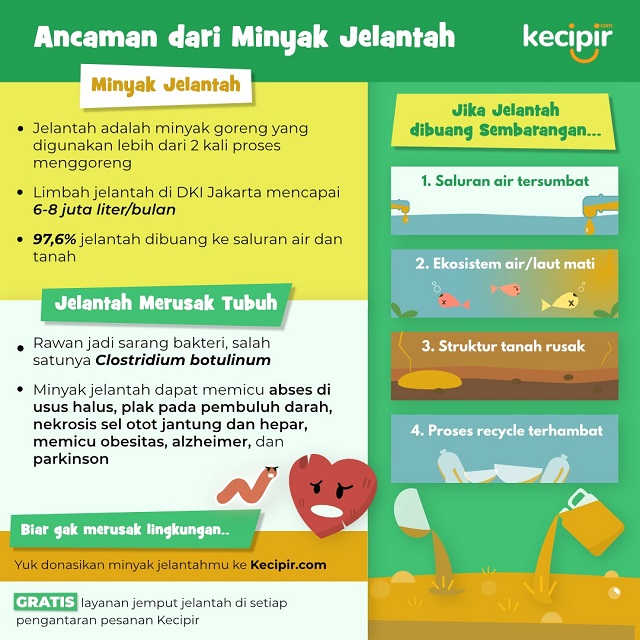 Ancaman dari Minyak Jelantah

kecipir.com

Minyak Jelantah

• Jelantah adalah minyak goreng yang digunakan lebih dari 2 kali proses menggoreng

• Limbah jelantah di DKI Jakarta mencapai 6-8 juta liter/bulan

• 97,6% jelantah dibuang ke saluran air dan tanah

Jelantah Merusak Tubuh

• Rawan jadi sarang bakteri, salah satunya Clostridium botulinum

• Minyak jelantah dapat memicu abses di usus halus, plak pada pembuluh darah, nekrosis sel otot jantung dan hepar, memicu obesitas, alzheimer, dan parkinson

Biar gak merusak lingkungan..

Yuk donasikan minyak jelantahmu ke Kecipir.com

GRATIS layanan jemput jelantah di setiap pengantaran pesanan Kecipir

Jika Jelantah dibuang Sembarangan...

1. Saluran air tersumbat

2. Ekosistem air/laut mati

3. Struktur tanah rusak

4. Proses recycle terhambat